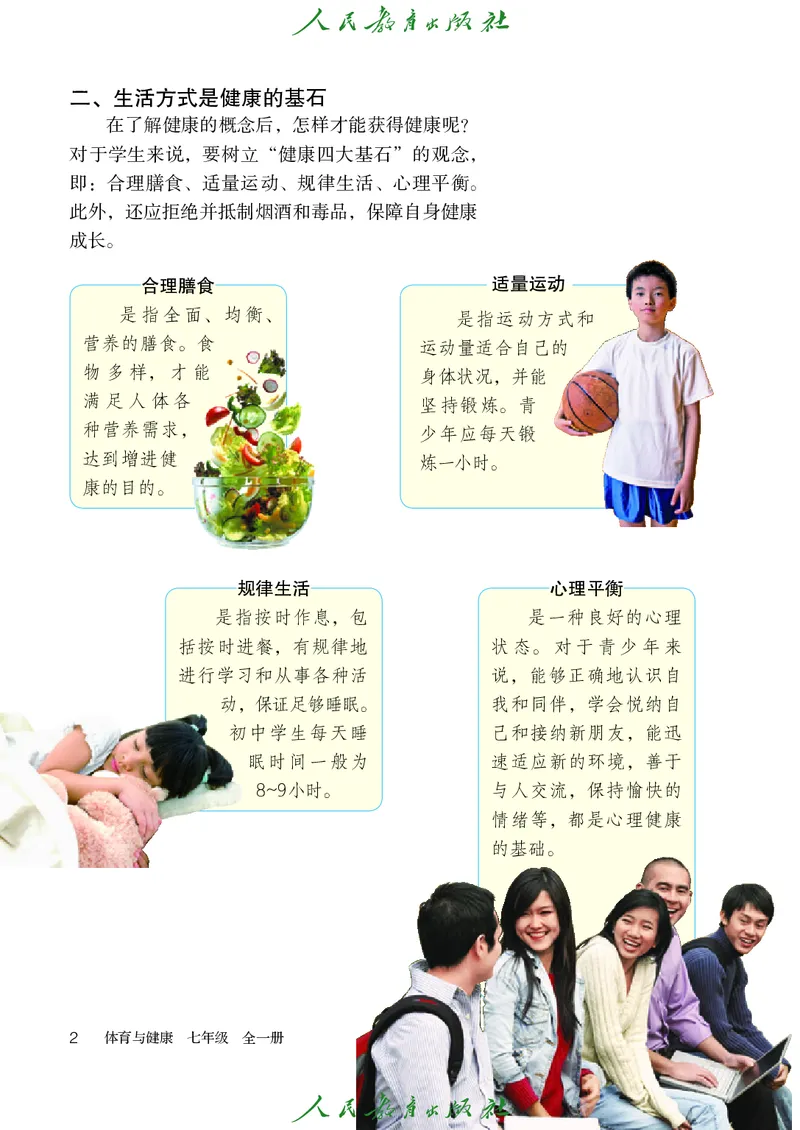 人民教育出版社

二、生活方式是健康的基石

在了解健康的概念后，怎样才能获得健康呢？对于学生来说，要树立“健康四大基石”的观念，即：合理膳食、适量运动、规律生活、心理平衡。此外，还应拒绝并抵制烟酒和毒品，保障自身健康成长。

合理膳食

是指全面、均衡、营养的膳食。食物多样，才能满足人体各种营养需求，达到增进健康的目的。

适量运动

是指运动方式和运动量适合自己的身体状况，并能坚持锻炼。青少年应每天锻炼一小时。

规律生活

是指按时作息，包括按时进餐，有规律地进行学习和从事各种活动，保证足够睡眠。初中学生每天睡眠时间一般为8~9小时。

心理平衡

是一种良好的心理状态。对于青少年来说，能够正确地认识自我和同伴，学会悦纳自己和接纳新朋友，能迅速适应新的环境，善于与人交流，保持愉快的情绪等，都是心理健康的基础。

2　体育与健康　七年级　全一册

人民教育出版社